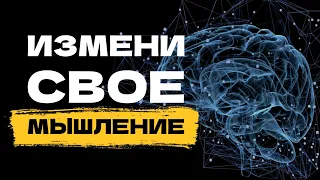 ИЗМЕНИ
СВОЕ
МЫШЛЕНИЕ